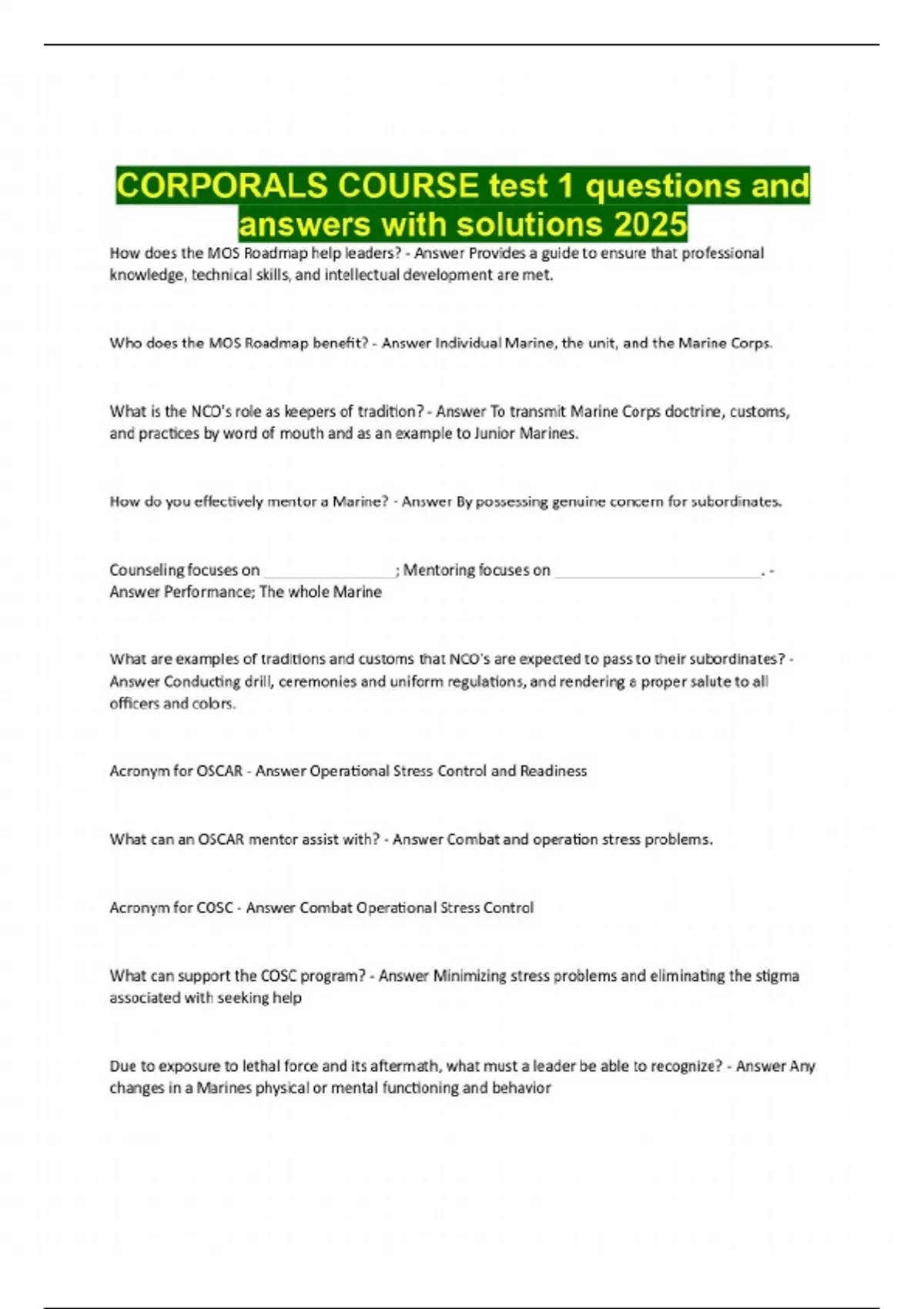 CORPORALS COURSE test 1 questions and answers with solutions 2025

How does the MOS Roadmap help leaders? - Answer Provides a guide to ensure that professional knowledge, technical skills, and intellectual development are met.

Who does the MOS Roadmap benefit? - Answer Individual Marine, the unit, and the Marine Corps.

What is the NCO's role as keepers of tradition? - Answer To transmit Marine Corps doctrine, customs, and practices by word of mouth and as an example to Junior Marines.

How do you effectively mentor a Marine? - Answer By possessing genuine concern for subordinates.

Counseling focuses on ________________; Mentoring focuses on __________________________. - Answer Performance; The whole Marine

What are examples of traditions and customs that NCO's are expected to pass to their subordinates? - Answer Conducting drill, ceremonies and uniform regulations, and rendering a proper salute to all officers and colors.

Acronym for OSCAR - Answer Operational Stress Control and Readiness

What can an OSCAR mentor assist with? - Answer Combat and operation stress problems.

Acronym for COSC - Answer Combat Operational Stress Control

What can support the COSC program? - Answer Minimizing stress problems and eliminating the stigma associated with seeking help

Due to exposure to lethal force and its aftermath, what must a leader be able to recognize? - Answer Any changes in a Marines physical or mental functioning and behavior